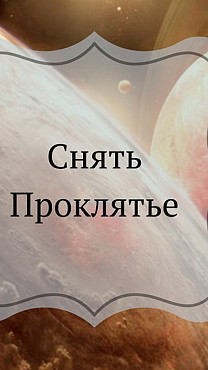 Снять Проклятье